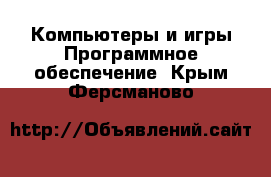 Компьютеры и игры Программное обеспечение  Крым Ферсманово

http://Объявлений.сайт